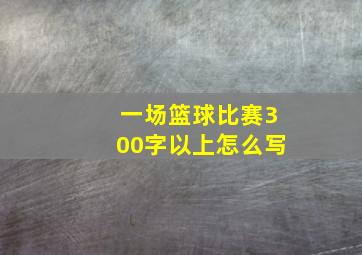 一场篮球比赛300字以上怎么写